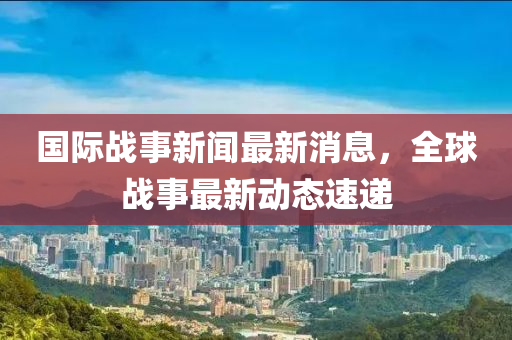 国际战事新闻最新消息，全球战事最新动态速递